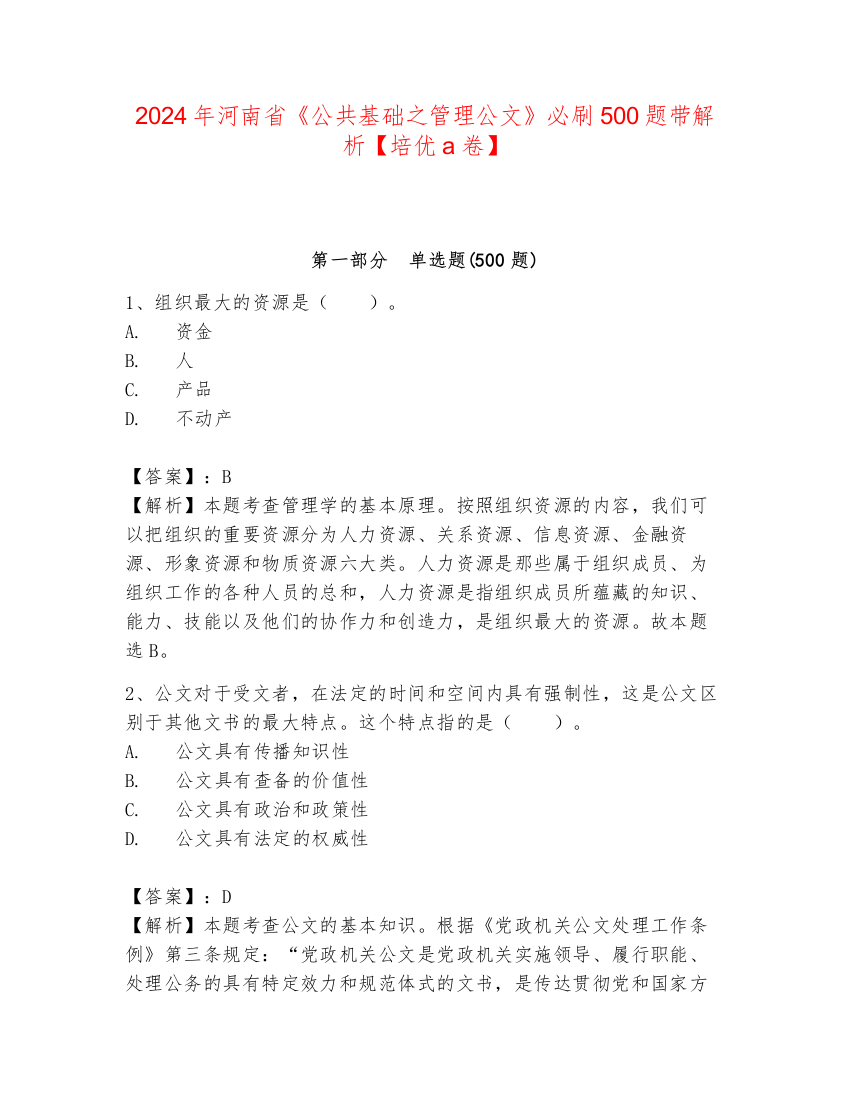 2024年河南省《公共基础之管理公文》必刷500题带解析【培优a卷】

第一部分 单选题(500题)

1、组织最大的资源是（ ）。
A. 资金
B. 人
C. 产品
D. 不动产

【答案】：B
【解析】本题考查管理学的基本原理。按照组织资源的内容，我们可以把组织的重要资源分为人力资源、关系资源、信息资源、金融资源、形象资源和物质资源六大类。人力资源是那些属于组织成员、为组织工作的各种人员的总和，人力资源是指组织成员所蕴藏的知识、能力、技能以及他们的协作力和创造力，是组织最大的资源。故本题选B。

2、公文对于受文者，在法定的时间和空间内具有强制性，这是公文区别于其他文书的最大特点。这个特点指的是（ ）。
A. 公文具有传播知识性
B. 公文具有查备的价值性
C. 公文具有政治和政策性
D. 公文具有法定的权威性

【答案】：D
【解析】本题考查公文的基本知识。根据《党政机关公文处理工作条例》第三条规定：“党政机关公文是党政机关实施领导、履行职能、处理公务的具有特定效力和规范体式的文书，是传达贯彻党和国家方